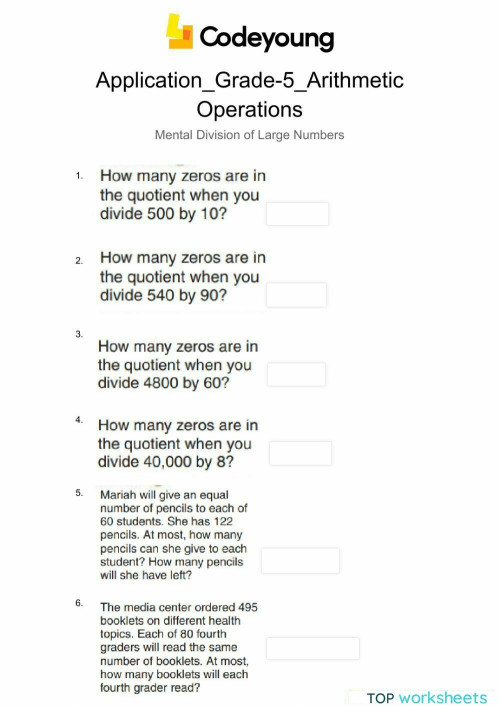 Codeyoung

Application_Grade-5_Arithmetic Operations

Mental Division of Large Numbers

1. How many zeros are in the quotient when you divide 500 by 10?

2. How many zeros are in the quotient when you divide 540 by 90?

3. How many zeros are in the quotient when you divide 4800 by 60?

4. How many zeros are in the quotient when you divide 40,000 by 8?

5. Mariah will give an equal number of pencils to each of 60 students. She has 122 pencils. At most, how many pencils can she give to each student? How many pencils will she have left?

6. The media center ordered 495 booklets on different health topics. Each of 80 fourth graders will read the same number of booklets. At most, how many booklets will each fourth grader read?

TOP worksheets